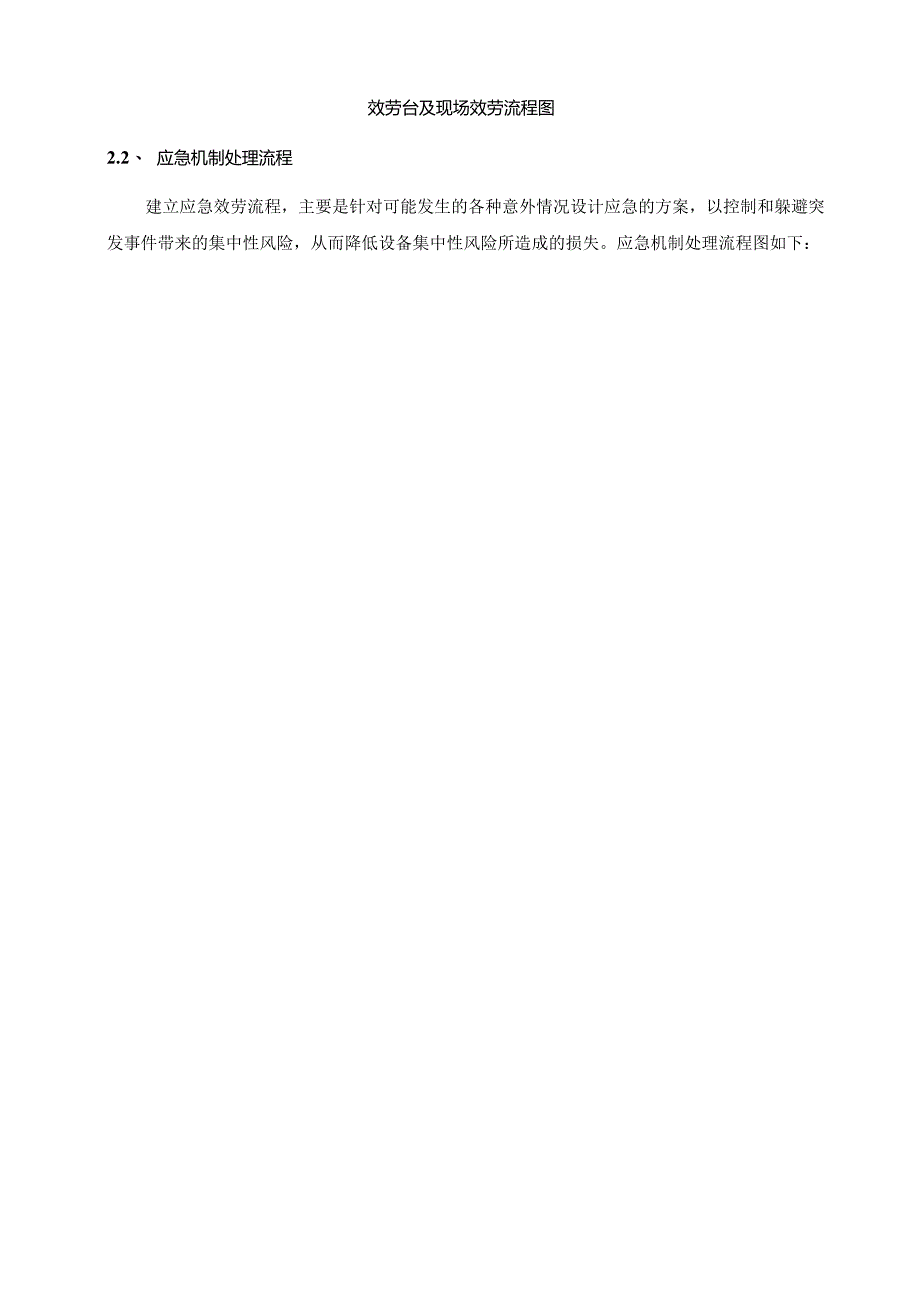 效劳台及现场效劳流程图

2.2、 应急机制处理流程

建立应急效劳流程，主要是针对可能发生的各种意外情况设计应急的方案，以控制和躲避突发事件带来的集中性风险，从而降低设备集中性风险所造成的损失。应急机制处理流程图如下：